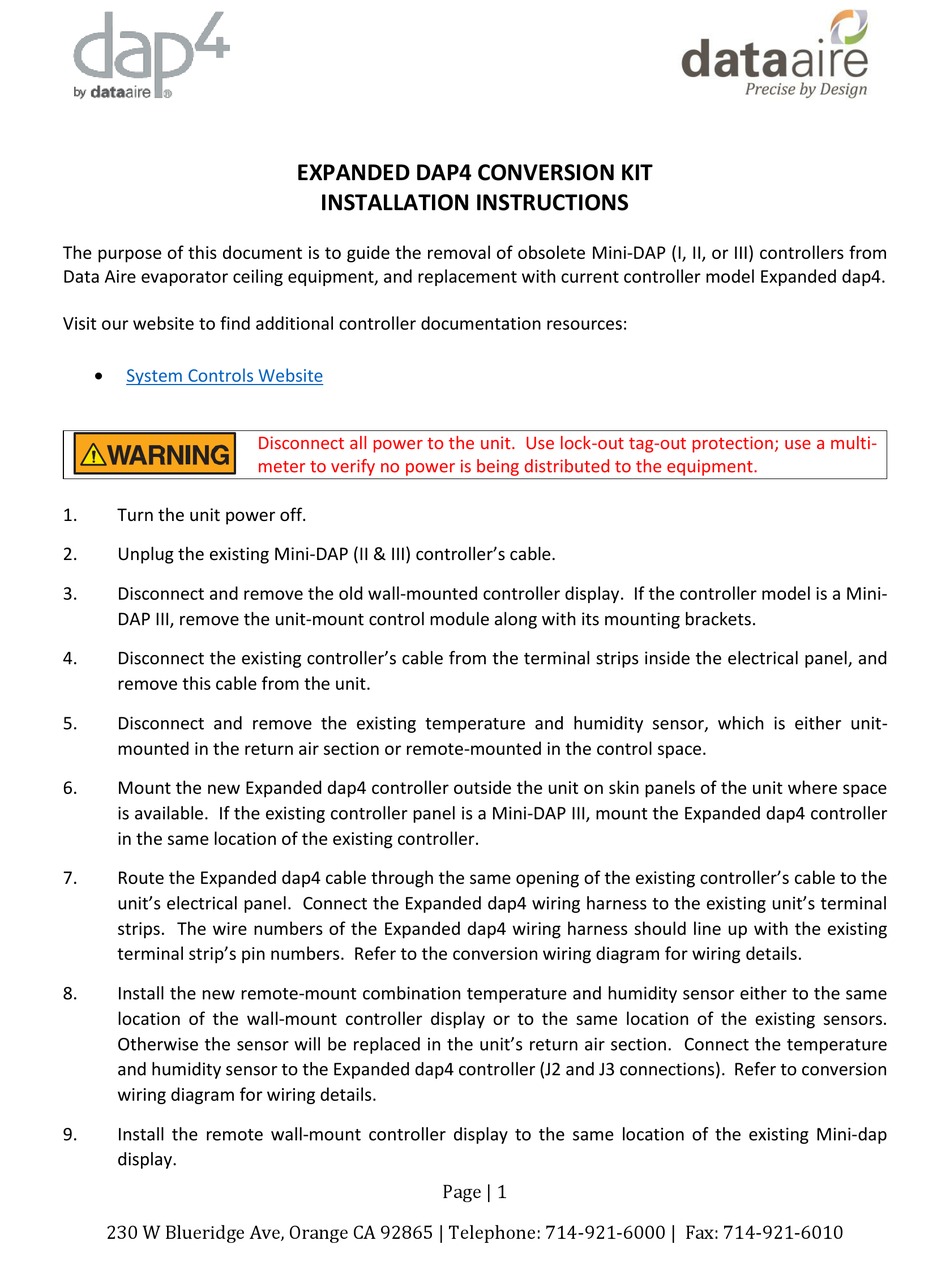 dap4
by dataaire®

dataaire
Precise by Design

EXPANDED DAP4 CONVERSION KIT
INSTALLATION INSTRUCTIONS

The purpose of this document is to guide the removal of obsolete Mini-DAP (I, II, or III) controllers from Data Aire evaporator ceiling equipment, and replacement with current controller model Expanded dap4.

Visit our website to find additional controller documentation resources:

• System Controls Website

WARNING Disconnect all power to the unit. Use lock-out tag-out protection; use a multi-meter to verify no power is being distributed to the equipment.

1. Turn the unit power off.

2. Unplug the existing Mini-DAP (II & III) controller's cable.

3. Disconnect and remove the old wall-mounted controller display. If the controller model is a Mini-DAP III, remove the unit-mount control module along with its mounting brackets.

4. Disconnect the existing controller's cable from the terminal strips inside the electrical panel, and remove this cable from the unit.

5. Disconnect and remove the existing temperature and humidity sensor, which is either unit-mounted in the return air section or remote-mounted in the control space.

6. Mount the new Expanded dap4 controller outside the unit on skin panels of the unit where space is available. If the existing controller panel is a Mini-DAP III, mount the Expanded dap4 controller in the same location of the existing controller.

7. Route the Expanded dap4 cable through the same opening of the existing controller's cable to the unit's electrical panel. Connect the Expanded dap4 wiring harness to the existing unit's terminal strips. The wire numbers of the Expanded dap4 wiring harness should line up with the existing terminal strip's pin numbers. Refer to the conversion wiring diagram for wiring details.

8. Install the new remote-mount combination temperature and humidity sensor either to the same location of the wall-mount controller display or to the same location of the existing sensors. Otherwise the sensor will be replaced in the unit's return air section. Connect the temperature and humidity sensor to the Expanded dap4 controller (J2 and J3 connections). Refer to conversion wiring diagram for wiring details.

9. Install the remote wall-mount controller display to the same location of the existing Mini-dap display.

Page | 1

230 W Blueridge Ave, Orange CA 92865 | Telephone: 714-921-6000 | Fax: 714-921-6010